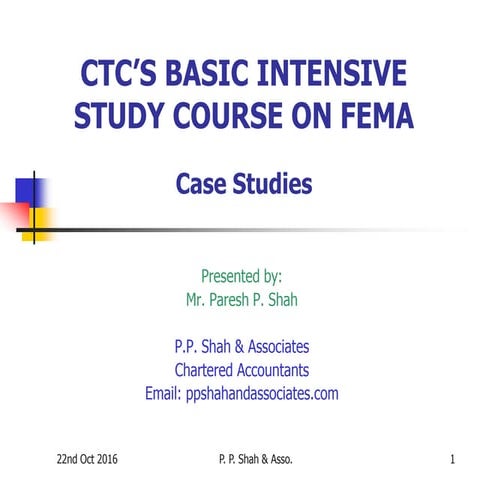 CTC'S BASIC INTENSIVE STUDY COURSE ON FEMA

Case Studies

Presented by:
Mr. Paresh P. Shah

P.P. Shah & Associates
Chartered Accountants
Email: ppshahandassociates.com

22nd Oct 2016

P. P. Shah & Asso.

1